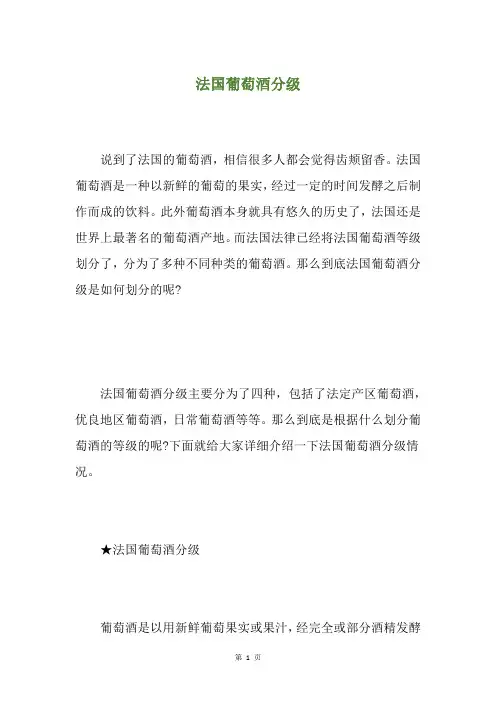 法国葡萄酒分级

说到了法国的葡萄酒，相信很多人都会觉得齿颊留香。法国葡萄酒是一种以新鲜的葡萄的果实，经过一定的时间发酵之后制作而成的饮料。此外葡萄酒本身就具有悠久的历史了，法国还是世界上最著名的葡萄酒产地。而法国法律已经将法国葡萄酒等级划分了，分为了多种不同种类的葡萄酒。那么到底法国葡萄酒分级是如何划分的呢?

法国葡萄酒分级主要分为了四种，包括了法定产区葡萄酒，优良地区葡萄酒，日常葡萄酒等等。那么到底是根据什么划分葡萄酒的等级的呢?下面就给大家详细介绍一下法国葡萄酒分级情况。

★法国葡萄酒分级

葡萄酒是以用新鲜葡萄果实或果汁，经完全或部分酒精发酵

第 1 页